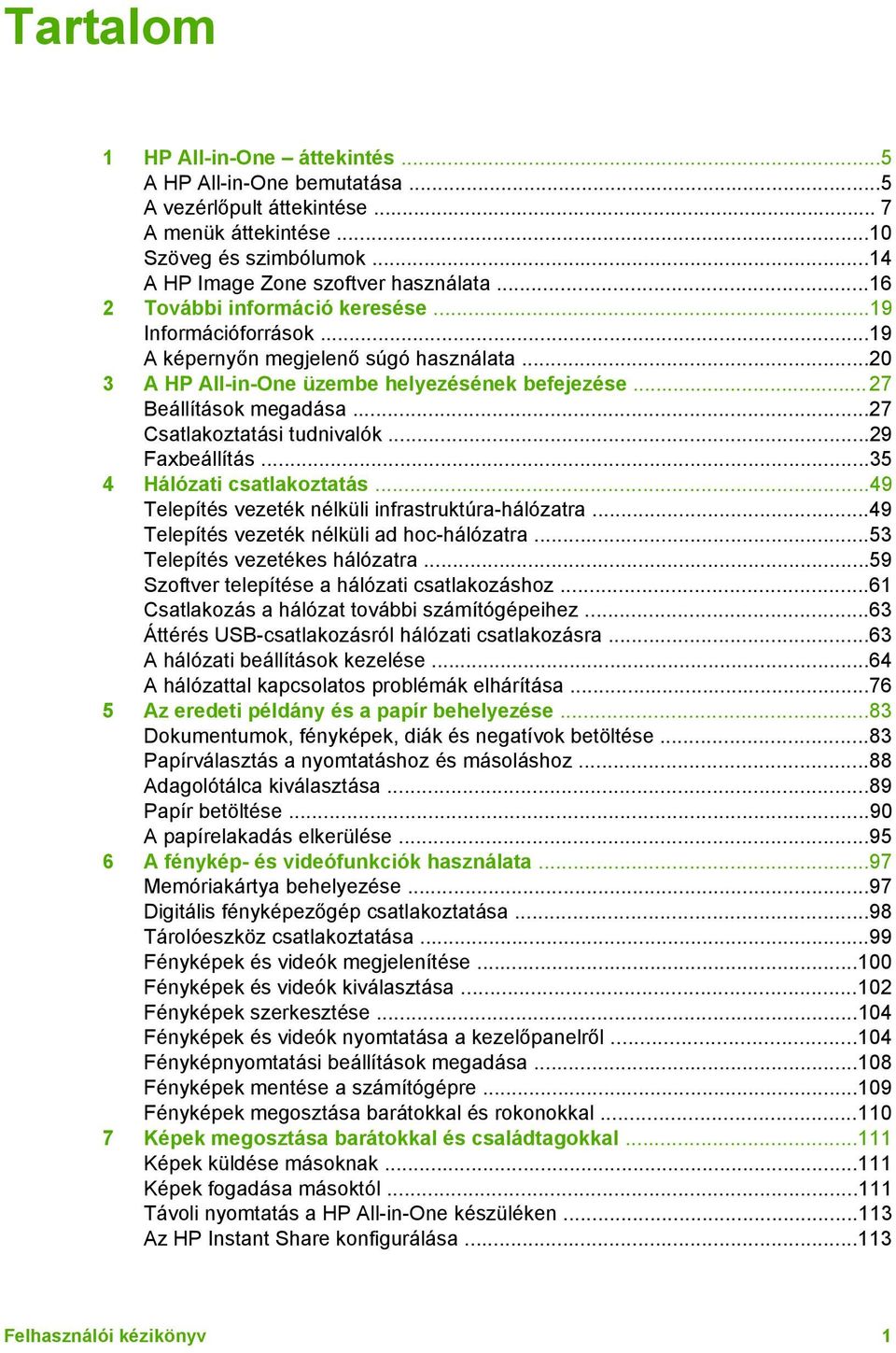 Tartalom

1 HP All-in-One – áttekintés ...5
A HP All-in-One bemutatása ...5
A vezérlőpult áttekintése ... 7
A menük áttekintése ...10
Szöveg és szimbólumok ...14
A HP Image Zone szoftver használata ...16
2 További információ keresése ...19
Információforrások ...19
A képernyőn megjelenő súgó használata ...20
3 A HP All-in-One üzembe helyezésének befejezése ...27
Beállítások megadása ...27
Csatlakoztatási tudnivalók ...29
Faxbeállítás ...35
4 Hálózati csatlakoztatás ...49
Telepítés vezeték nélküli infrastruktúra-hálózatra ...49
Telepítés vezeték nélküli ad hoc-hálózatra ...53
Telepítés vezetékes hálózatra ...59
Szoftver telepítése a hálózati csatlakozáshoz ...61
Csatlakozás a hálózat további számítógépeihez ...63
Áttérés USB-csatlakozásról hálózati csatlakozásra ...63
A hálózati beállítások kezelése ...64
A hálózattal kapcsolatos problémák elhárítása ...76
5 Az eredeti példány és a papír behelyezése ...83
Dokumentumok, fényképek, diák és negatívok betöltése ...83
Papírválasztás a nyomtatáshoz és másoláshoz ...88
Adagolótálca kiválasztása ...89
Papír betöltése ...90
A papírelakadás elkerülése ...95
6 A fénykép- és videófunkciók használata ...97
Memóriakártya behelyezése ...97
Digitális fényképezőgép csatlakoztatása ...98
Tárolóeszköz csatlakoztatása ...99
Fényképek és videók megjelenítése ...100
Fényképek és videók kiválasztása ...102
Fényképek szerkesztése ...104
Fényképek és videók nyomtatása a kezelőpanelről ...104
Fényképnyomtatási beállítások megadása ...108
Fényképek mentése a számítógépre ...109
Fényképek megosztása barátokkal és rokonokkal ...110
7 Képek megosztása barátokkal és családtagokkal ...111
Képek küldése másoknak ...111
Képek fogadása másoktól ...111
Távoli nyomtatás a HP All-in-One készüléken ...113
Az HP Instant Share konfigurálása ...113

Felhasználói kézikönyv 1